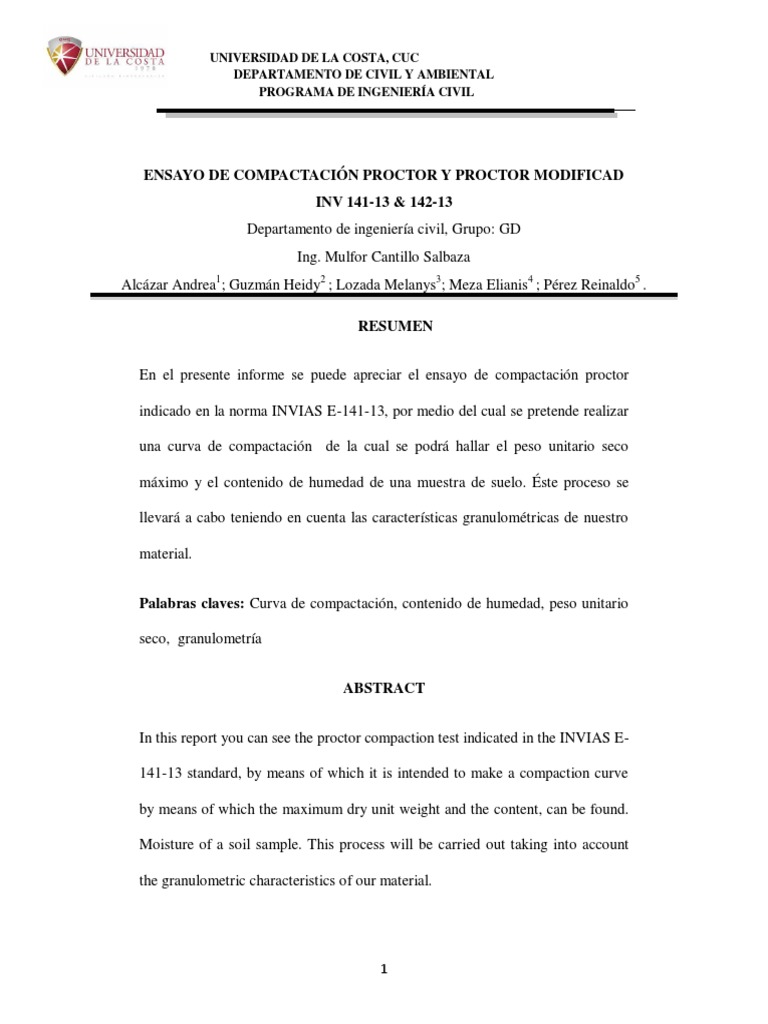 UNIVERSIDAD DE LA COSTA

UNIVERSIDAD DE LA COSTA, CUC
DEPARTAMENTO DE CIVIL Y AMBIENTAL
PROGRAMA DE INGENIERÍA CIVIL

ENSAYO DE COMPACTACIÓN PROCTOR Y PROCTOR MODIFICAD
INV 141-13 & 142-13
Departamento de ingeniería civil, Grupo: GD
Ing. Mulfor Cantillo Salbaza
Alcázar Andrea$^1$; Guzmán Heidy$^2$ ; Lozada Melanys$^3$; Meza Elianis$^4$ ; Pérez Reinaldo$^5$ .

RESUMEN

En el presente informe se puede apreciar el ensayo de compactación proctor indicado en la norma INVIAS E-141-13, por medio del cual se pretende realizar una curva de compactación de la cual se podrá hallar el peso unitario seco máximo y el contenido de humedad de una muestra de suelo. Éste proceso se llevará a cabo teniendo en cuenta las características granulométricas de nuestro material.

Palabras claves: Curva de compactación, contenido de humedad, peso unitario seco, granulometría

ABSTRACT

In this report you can see the proctor compaction test indicated in the INVIAS E-141-13 standard, by means of which it is intended to make a compaction curve by means of which the maximum dry unit weight and the content, can be found. Moisture of a soil sample. This process will be carried out taking into account the granulometric characteristics of our material.

1